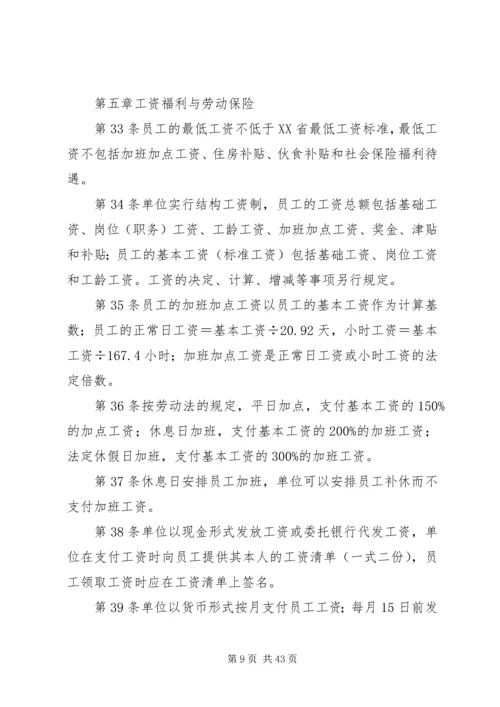 第五章工资福利与劳动保险

第33条员工的最低工资不低于XX省最低工资标准,最低工资不包括加班加点工资、住房补贴、伙食补贴和社会保险福利待遇。

第34条单位实行结构工资制，员工的工资总额包括基础工资、岗位（职务）工资、工龄工资、加班加点工资、奖金、津贴和补贴;员工的基本工资（标准工资）包括基础工资、岗位工资和工龄工资。工资的决定、计算、增减等事项另行规定。

第35条员工的加班加点工资以员工的基本工资作为计算基数；员工的正常日工资＝基本工资÷20.92天，小时工资＝基本工资÷167.4小时；加班加点工资是正常日工资或小时工资的法定倍数。

第36条按劳动法的规定，平日加点，支付基本工资的150%的加点工资；休息日加班，支付基本工资的200%的加班工资；法定休假日加班，支付基本工资的300%的加班工资。

第37条休息日安排员工加班，单位可以安排员工补休而不支付加班工资。

第38条单位以现金形式发放工资或委托银行代发工资，单位在支付工资时向员工提供其本人的工资清单（一式二份），员工领取工资时应在工资清单上签名。

第39条单位以货币形式按月支付员工工资；每月15日前发

第9页 共43页